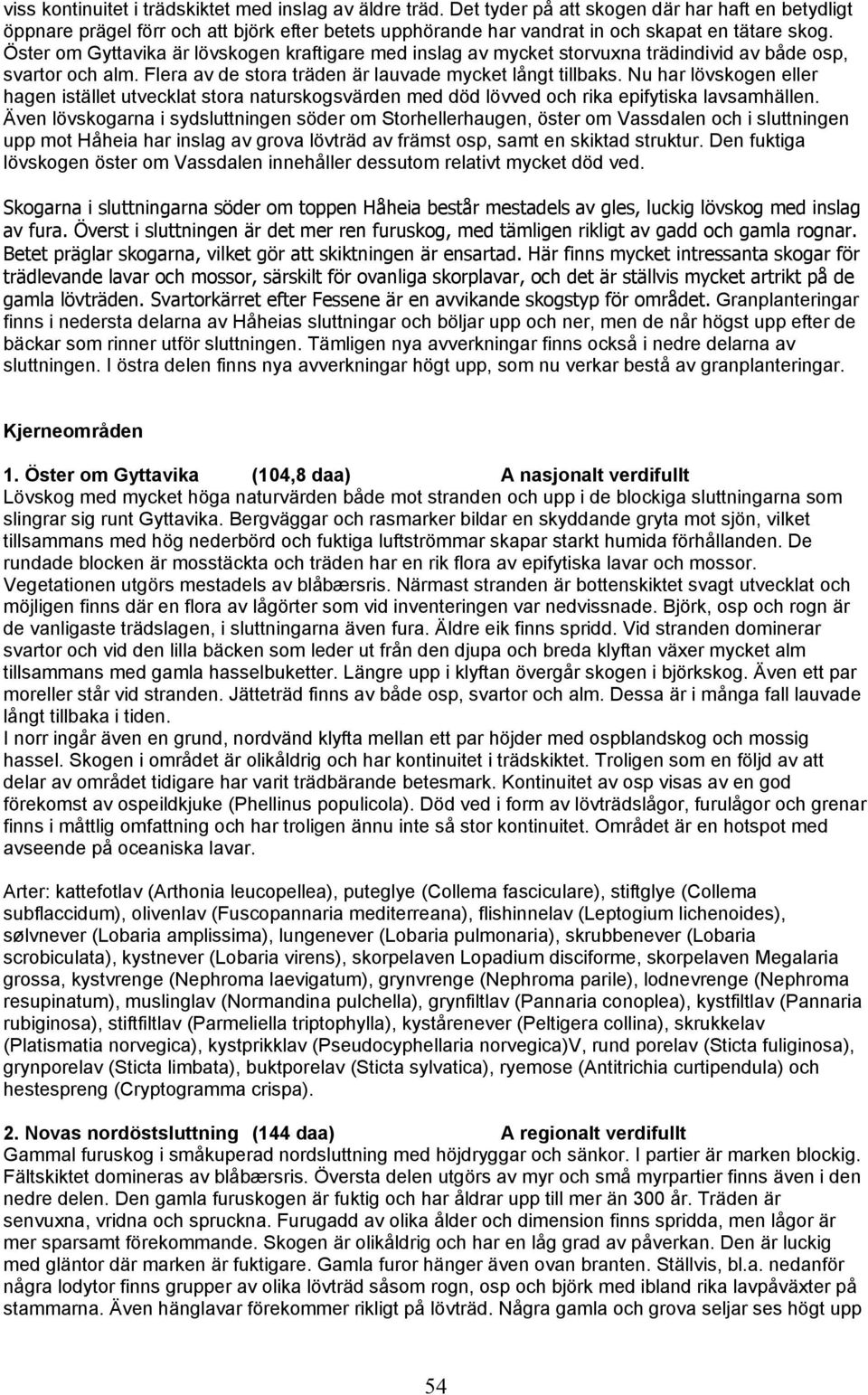 viss kontinuitet i trädskiktet med inslag av äldre träd. Det tyder på att skogen där har haft en betydligt öppnare prägel förr och att björk efter betets upphörande har vandrat in och skapat en tätare skog. Öster om Gyttavika är lövskogen kraftigare med inslag av mycket storvuxna trädindivid av både osp, svartor och alm. Flera av de stora träden är lauvade mycket långt tillbaks. Nu har lövskogen eller hagen istället utvecklat stora naturskogsvärden med död lövved och rika epifytiska lavsamhällen. Även lövskogarna i sydsluttningen söder om Storhellerhaugen, öster om Vassdalen och i sluttningen upp mot Håheia har inslag av grova lövträd av främst osp, samt en skiktad struktur. Den fuktiga lövskogen öster om Vassdalen innehåller dessutom relativt mycket död ved.

Skogarna i sluttningarna söder om toppen Håheia består mestadels av gles, luckig lövskog med inslag av fura. Överst i sluttningen är det mer ren furuskog, med tämligen rikligt av gadd och gamla rognar. Betet präglar skogarna, vilket gör att skiktningen är ensartad. Här finns mycket intressanta skogar för trädlevande lavar och mossor, särskilt för ovanliga skorplavar, och det är ställvis mycket artrikt på de gamla lövträden. Svartorkärret efter Fessene är en avvikande skogstyp för området. Granplanteringar finns i nedersta delarna av Håheias sluttningar och böljar upp och ner, men de når högst upp efter de bäckar som rinner utför sluttningen. Tämligen nya avverkningar finns också i nedre delarna av sluttningen. I östra delen finns nya avverkningar högt upp, som nu verkar bestå av granplanteringar.

Kjerneområden

1. Öster om Gyttavika (104,8 daa) A nasjonalt verdifullt
Lövskog med mycket höga naturvärden både mot stranden och upp i de blockiga sluttningarna som slingrar sig runt Gyttavika. Bergväggar och rasmarker bildar en skyddande gryta mot sjön, vilket tillsammans med hög nederbörd och fuktiga luftströmmar skapar starkt humida förhållanden. De rundade blocken är mosstäckta och träden har en rik flora av epifytiska lavar och mossor. Vegetationen utgörs mestadels av blåbærsris. Närmast stranden är bottenskiktet svagt utvecklat och möjligen finns där en flora av lågörter som vid inventeringen var nedvissnade. Björk, osp och rogn är de vanligaste trädslagen, i sluttningarna även fura. Äldre eik finns spridd. Vid stranden dominerar svartor och vid den lilla bäcken som leder ut från den djupa och breda klyftan växer mycket alm tillsammans med gamla hasselbuketter. Längre upp i klyftan övergår skogen i björkskog. Även ett par moreller står vid stranden. Jätteträd finns av både osp, svartor och alm. Dessa är i många fall lauvade långt tillbaka i tiden.
I norr ingår även en grund, nordvänd klyfta mellan ett par höjder med ospblandskog och mossig hassel. Skogen i området är olikåldrig och har kontinuitet i trädskiktet. Troligen som en följd av att delar av området tidigare har varit trädbärande betesmark. Kontinuitet av osp visas av en god förekomst av ospeildkjuke (Phellinus populicola). Död ved i form av lövträdslågor, furulågor och grenar finns i måttlig omfattning och har troligen ännu inte så stor kontinuitet. Området är en hotspot med avseende på oceaniska lavar.

Arter: kattefotlav (Arthonia leucopellea), puteglye (Collema fasciculare), stiftglye (Collema subflaccidum), olivenlav (Fuscopannaria mediterreana), flishinnelav (Leptogium lichenoides), sølvnever (Lobaria amplissima), lungenever (Lobaria pulmonaria), skrubbenever (Lobaria scrobiculata), kystnever (Lobaria virens), skorpelaven Lopadium disciforme, skorpelaven Megalaria grossa, kystvrenge (Nephroma laevigatum), grynvrenge (Nephroma parile), lodnevrenge (Nephroma resupinatum), muslinglav (Normandina pulchella), grynfiltlav (Pannaria conoplea), kystfiltlav (Pannaria rubiginosa), stiftfiltlav (Parmeliella triptophylla), kystårenever (Peltigera collina), skrukkelav (Platismatia norvegica), kystprikklav (Pseudocyphellaria norvegica)V, rund porelav (Sticta fuliginosa), grynporelav (Sticta limbata), buktporelav (Sticta sylvatica), ryemose (Antitrichia curtipendula) och hestespreng (Cryptogramma crispa).

2. Novas nordöstsluttning (144 daa) A regionalt verdifullt
Gammal furuskog i småkuperad nordsluttning med höjdryggar och sänkor. I partier är marken blockig. Fältskiktet domineras av blåbærsris. Översta delen utgörs av myr och små myrpartier finns även i den nedre delen. Den gamla furuskogen är fuktig och har åldrar upp till mer än 300 år. Träden är senvuxna, vridna och spruckna. Furugadd av olika ålder och dimension finns spridda, men lågor är mer sparsamt förekommande. Skogen är olikåldrig och har en låg grad av påverkan. Den är luckig med gläntor där marken är fuktigare. Gamla furor hänger även ovan branten. Ställvis, bl.a. nedanför några lodytor finns grupper av olika lövträd såsom rogn, osp och björk med ibland rika lavpåväxter på stammarna. Även hänglavar förekommer rikligt på lövträd. Några gamla och grova seljar ses högt upp

54